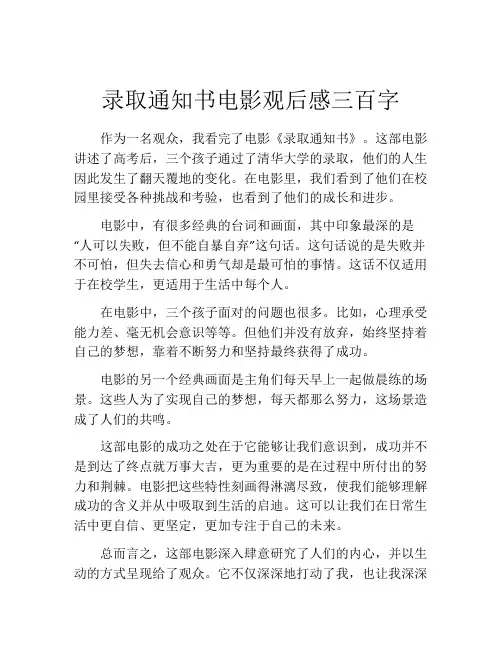 录取通知书电影观后感三百字

作为一名观众，我看完了电影《录取通知书》。这部电影讲述了高考后，三个孩子通过了清华大学的录取，他们的人生因此发生了翻天覆地的变化。在电影里，我们看到了他们在校园里接受各种挑战和考验，也看到了他们的成长和进步。

电影中，有很多经典的台词和画面，其中印象最深的是“人可以失败，但不能自暴自弃”这句话。这句话说的是失败并不可怕，但失去信心和勇气却是最可怕的事情。这话不仅适用于在校学生，更适用于生活中每个人。

在电影中，三个孩子面对的问题也很多。比如，心理承受能力差、毫无机会意识等等。但他们并没有放弃，始终坚持着自己的梦想，靠着不断努力和坚持最终获得了成功。

电影的另一个经典画面是主角们每天早上一起做晨练的场景。这些人为了实现自己的梦想，每天都那么努力，这场景造成了人们的共鸣。

这部电影的成功之处在于它能够让我们意识到，成功并不是到达了终点就万事大吉，更为重要的是在过程中所付出的努力和荆棘。电影把这些特性刻画得淋漓尽致，使我们能够理解成功的含义并从中吸取到生活的启迪。这可以让我们在日常生活中更自信、更坚定，更加专注于自己的未来。

总而言之，这部电影深入肆意研究了人们的内心，并以生动的方式呈现给了观众。它不仅深深地打动了我，也让我深深